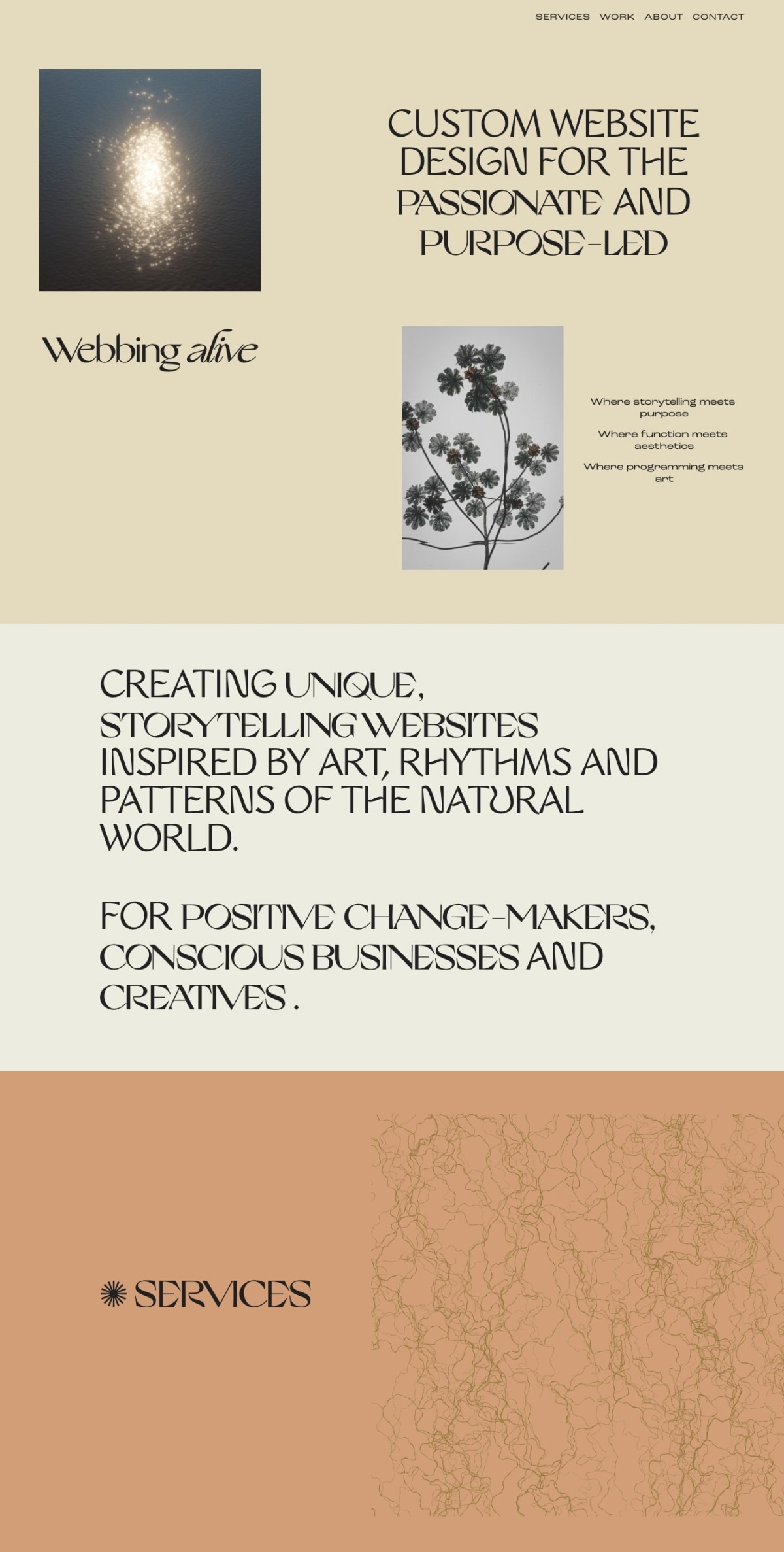 SERVICES WORK ABOUT CONTACT

CUSTOM WEBSITE DESIGN FOR THE PASSIONATE AND PURPOSE-LED

Webbing alive

Where storytelling meets purpose

Where function meets aesthetics

Where programming meets art

CREATING UNIQUE, STORYTELLING WEBSITES INSPIRED BY ART, RHYTHMS AND PATTERNS OF THE NATURAL WORLD.

FOR POSITIVE CHANGE-MAKERS, CONSCIOUS BUSINESSES AND CREATIVES .

SERVICES